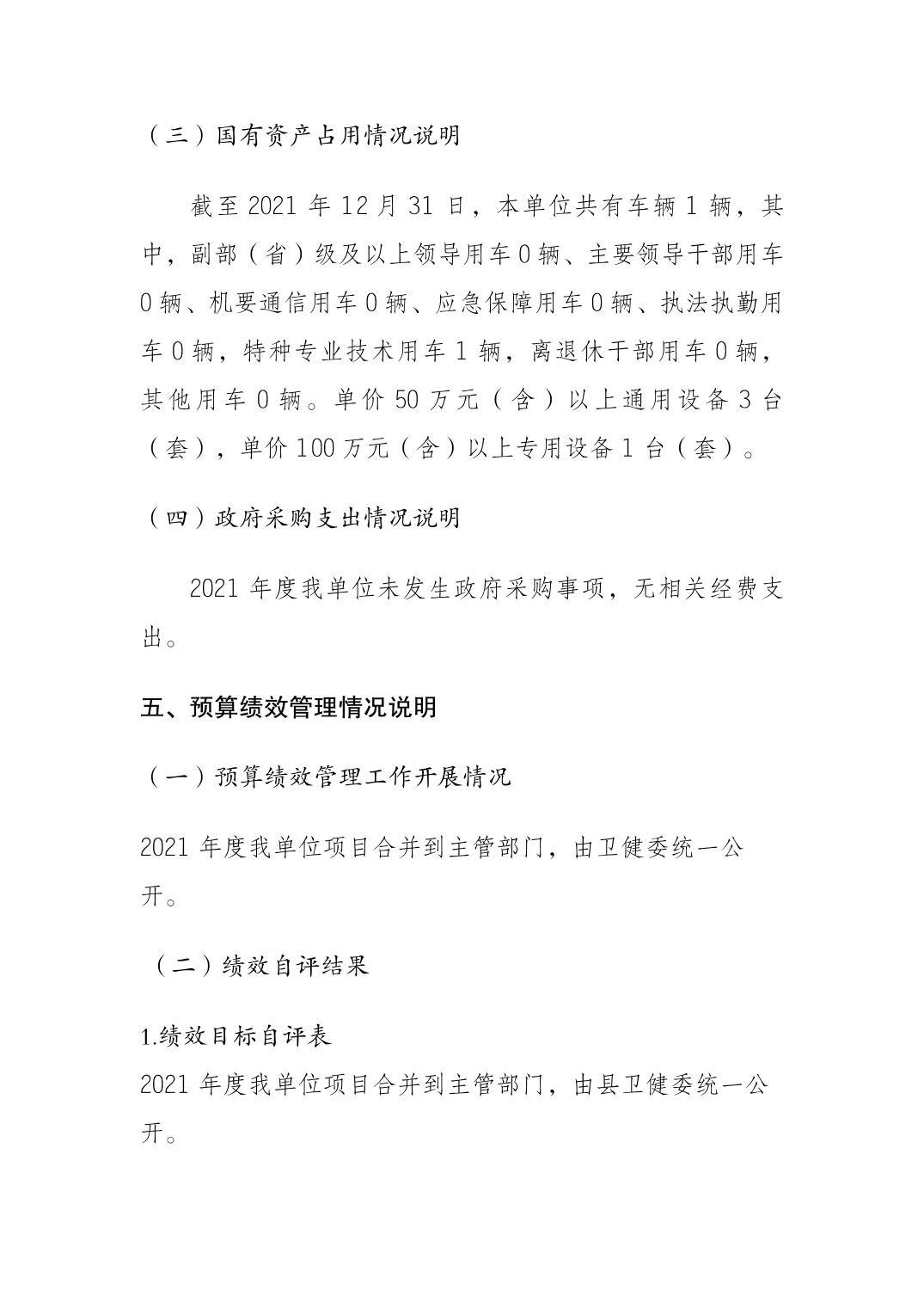 （三）国有资产占用情况说明

截至 2021 年 12 月 31 日，本单位共有车辆 1 辆，其中，副部（省）级及以上领导用车 0 辆、主要领导干部用车 0 辆、机要通信用车 0 辆、应急保障用车 0 辆、执法执勤用车 0 辆，特种专业技术用车 1 辆，离退休干部用车 0 辆，其他用车 0 辆。单价 50 万元（含）以上通用设备 3 台（套），单价 100 万元（含）以上专用设备 1 台（套）。

（四）政府采购支出情况说明

2021 年度我单位未发生政府采购事项，无相关经费支出。

五、预算绩效管理情况说明

（一）预算绩效管理工作开展情况

2021 年度我单位项目合并到主管部门，由卫健委统一公开。

（二）绩效自评结果

1.绩效目标自评表
2021 年度我单位项目合并到主管部门，由县卫健委统一公开。